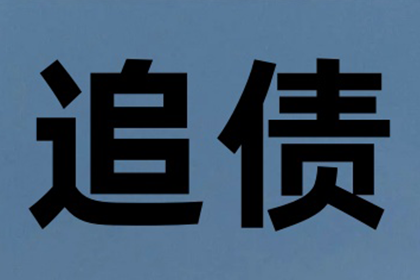 追债